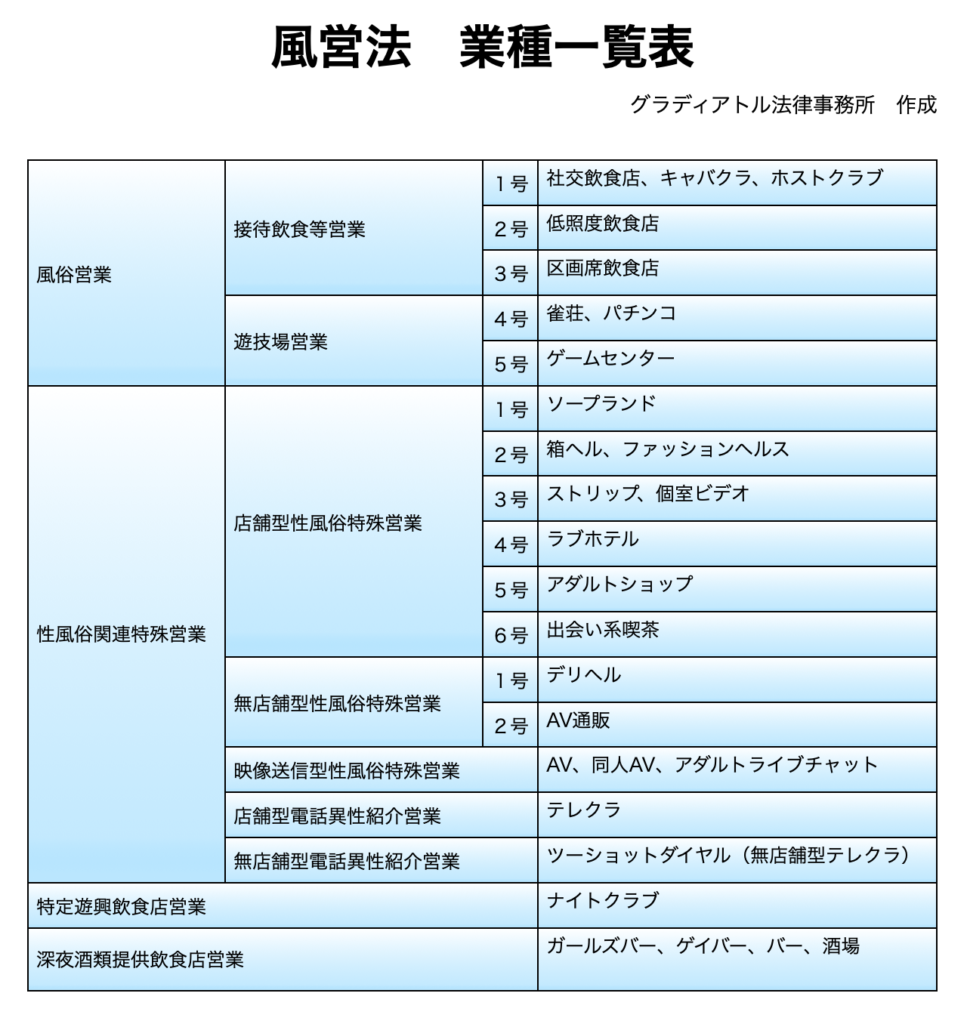 風営法　業種一覧表

グラディアトル法律事務所　作成

| | | | |
|---|---|---|---|
| 風俗営業 | 接待飲食等営業 | 1号 | 社交飲食店、キャバクラ、ホストクラブ |
| | | 2号 | 低照度飲食店 |
| | | 3号 | 区画席飲食店 |
| | 遊技場営業 | 4号 | 雀荘、パチンコ |
| | | 5号 | ゲームセンター |
| 性風俗関連特殊営業 | 店舗型性風俗特殊営業 | 1号 | ソープランド |
| | | 2号 | 箱ヘル、ファッションヘルス |
| | | 3号 | ストリップ、個室ビデオ |
| | | 4号 | ラブホテル |
| | | 5号 | アダルトショップ |
| | | 6号 | 出会い系喫茶 |
| | 無店舗型性風俗特殊営業 | 1号 | デリヘル |
| | | 2号 | AV通販 |
| | 映像送信型性風俗特殊営業 | | AV、同人AV、アダルトライブチャット |
| | 店舗型電話異性紹介営業 | | テレクラ |
| | 無店舗型電話異性紹介営業 | | ツーショットダイヤル（無店舗型テレクラ） |
| 特定遊興飲食店営業 | | | ナイトクラブ |
| 深夜酒類提供飲食店営業 | | | ガールズバー、ゲイバー、バー、酒場 |